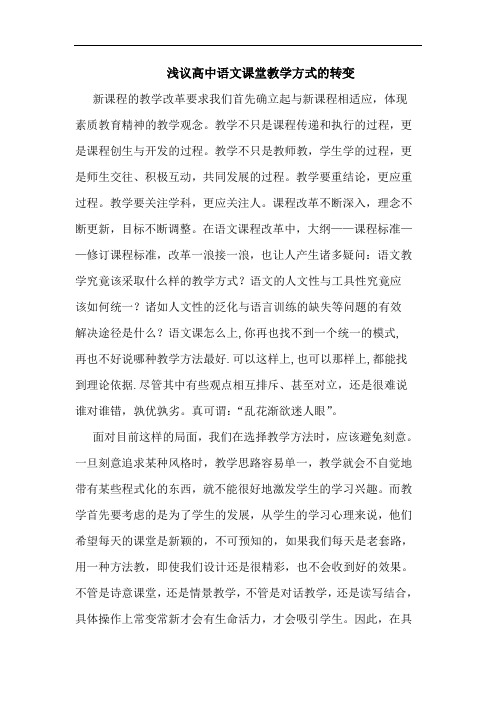 浅议高中语文课堂教学方式的转变

新课程的教学改革要求我们首先确立起与新课程相适应，体现素质教育精神的教学观念。教学不只是课程传递和执行的过程，更是课程创生与开发的过程。教学不只是教师教，学生学的过程，更是师生交往、积极互动，共同发展的过程。教学要重结论，更应重过程。教学要关注学科，更应关注人。课程改革不断深入，理念不断更新，目标不断调整。在语文课程改革中，大纲——课程标准——修订课程标准，改革一浪接一浪，也让人产生诸多疑问：语文教学究竟该采取什么样的教学方式？语文的人文性与工具性究竟应该如何统一？诸如人文性的泛化与语言训练的缺失等问题的有效解决途径是什么？语文课怎么上,你再也找不到一个统一的模式,再也不好说哪种教学方法最好.可以这样上,也可以那样上,都能找到理论依据.尽管其中有些观点相互排斥、甚至对立，还是很难说谁对谁错，孰优孰劣。真可谓：“乱花渐欲迷人眼”。

面对目前这样的局面，我们在选择教学方法时，应该避免刻意。一旦刻意追求某种风格时，教学思路容易单一，教学就会不自觉地带有某些程式化的东西，就不能很好地激发学生的学习兴趣。而教学首先要考虑的是为了学生的发展，从学生的学习心理来说，他们希望每天的课堂是新颖的，不可预知的，如果我们每天是老套路，用一种方法教，即使我们设计还是很精彩，也不会收到好的效果。不管是诗意课堂，还是情景教学，不管是对话教学，还是读写结合，具体操作上常变常新才会有生命活力，才会吸引学生。因此，在具